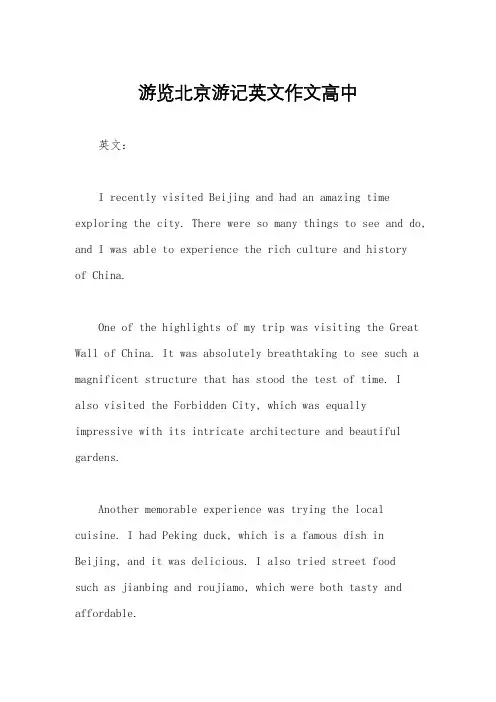 游览北京游记英文作文高中

英文：

I recently visited Beijing and had an amazing time exploring the city. There were so many things to see and do, and I was able to experience the rich culture and history of China.

One of the highlights of my trip was visiting the Great Wall of China. It was absolutely breathtaking to see such a magnificent structure that has stood the test of time. I also visited the Forbidden City, which was equally impressive with its intricate architecture and beautiful gardens.

Another memorable experience was trying the local cuisine. I had Peking duck, which is a famous dish in Beijing, and it was delicious. I also tried street food such as jianbing and roujiamo, which were both tasty and affordable.